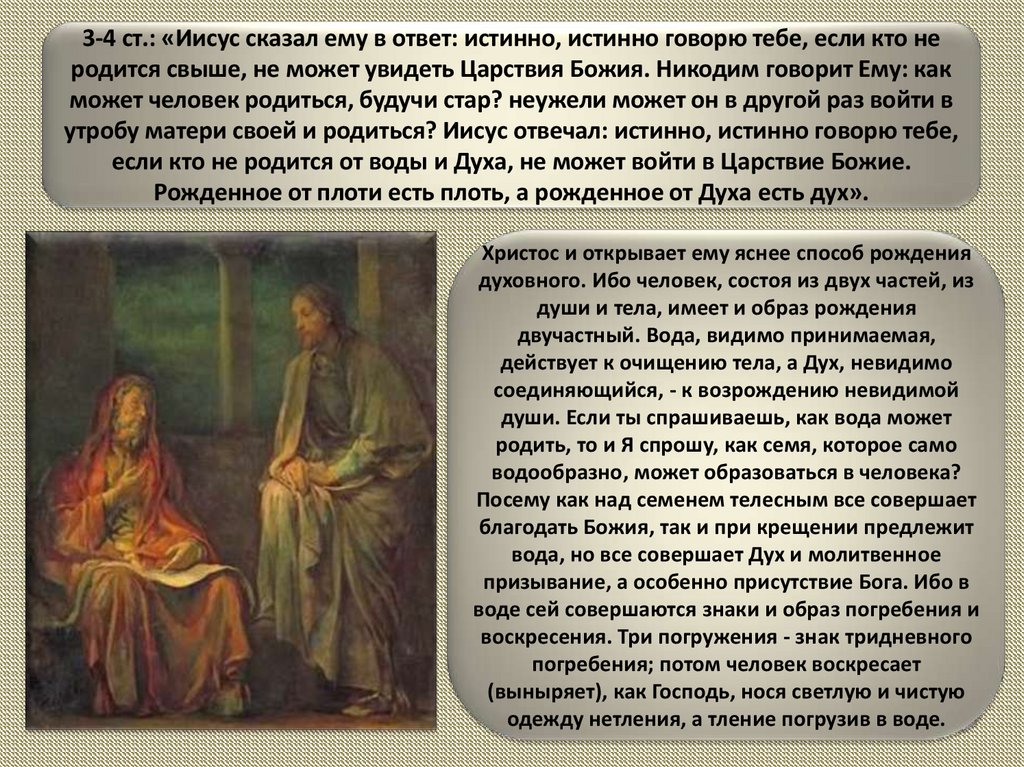 3-4 ст.: «Иисус сказал ему в ответ: истинно, истинно говорю тебе, если кто не родится свыше, не может увидеть Царствия Божия. Никодим говорит Ему: как может человек родиться, будучи стар? неужели может он в другой раз войти в утробу матери своей и родиться? Иисус отвечал: истинно, истинно говорю тебе, если кто не родится от воды и Духа, не может войти в Царствие Божие. Рожденное от плоти есть плоть, а рожденное от Духа есть дух».

Христос и открывает ему яснее способ рождения духовного. Ибо человек, состоя из двух частей, из души и тела, имеет и образ рождения двучастный. Вода, видимо принимаемая, действует к очищению тела, а Дух, невидимо соединяющийся, - к возрождению невидимой души. Если ты спрашиваешь, как вода может родить, то и Я спрошу, как семя, которое само водообразно, может образоваться в человека? Посему как над семенем телесным все совершает благодать Божия, так и при крещении предлежит вода, но все совершает Дух и молитвенное призывание, а особенно присутствие Бога. Ибо в воде сей совершаются знаки и образ погребения и воскресения. Три погружения - знак тридневного погребения; потом человек воскресает (выныряет), как Господь, нося светлую и чистую одежду нетления, а тление погрузив в воде.